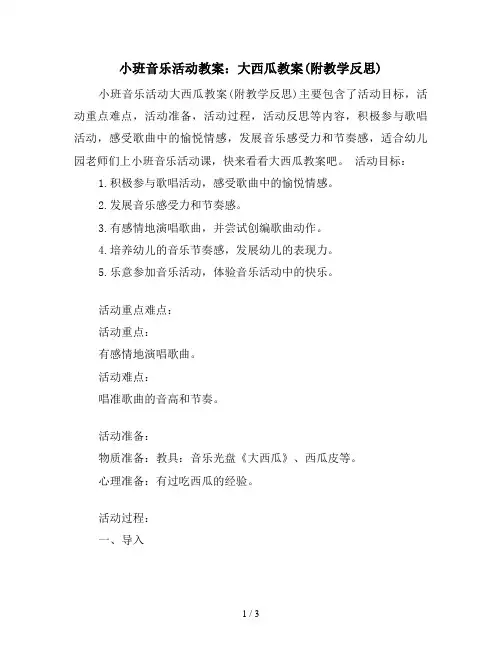 小班音乐活动教案：大西瓜教案(附教学反思)

小班音乐活动大西瓜教案(附教学反思)主要包含了活动目标，活动重点难点，活动准备，活动过程，活动反思等内容，积极参与歌唱活动，感受歌曲中的愉悦情感，发展音乐感受力和节奏感，适合幼儿园老师们上小班音乐活动课，快来看看大西瓜教案吧。 活动目标：

1.积极参与歌唱活动，感受歌曲中的愉悦情感。

2.发展音乐感受力和节奏感。

3.有感情地演唱歌曲，并尝试创编歌曲动作。

4.培养幼儿的音乐节奏感，发展幼儿的表现力。

5.乐意参加音乐活动，体验音乐活动中的快乐。

活动重点难点：

活动重点：

有感情地演唱歌曲。

活动难点：

唱准歌曲的音高和节奏。

活动准备：

物质准备：教具：音乐光盘《大西瓜》、西瓜皮等。

心理准备：有过吃西瓜的经验。

活动过程：

一、导入

1 / 3